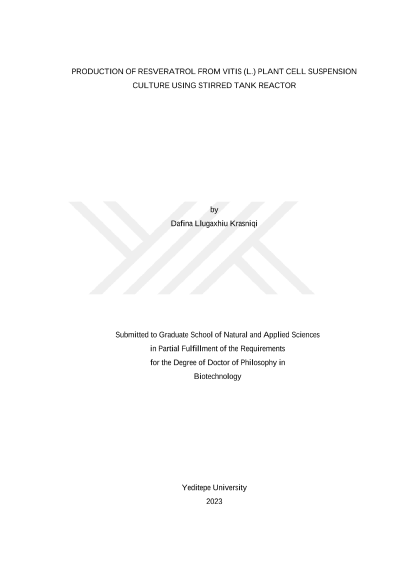 PRODUCTION OF RESVERATROL FROM VITIS (L.) PLANT CELL SUSPENSION CULTURE USING STIRRED TANK REACTOR

by
Dafina Llugaxhiu Krasniqi

Submitted to Graduate School of Natural and Applied Sciences
in Partial Fulfillment of the Requirements
for the Degree of Doctor of Philosophy in
Biotechnology

Yeditepe University
2023